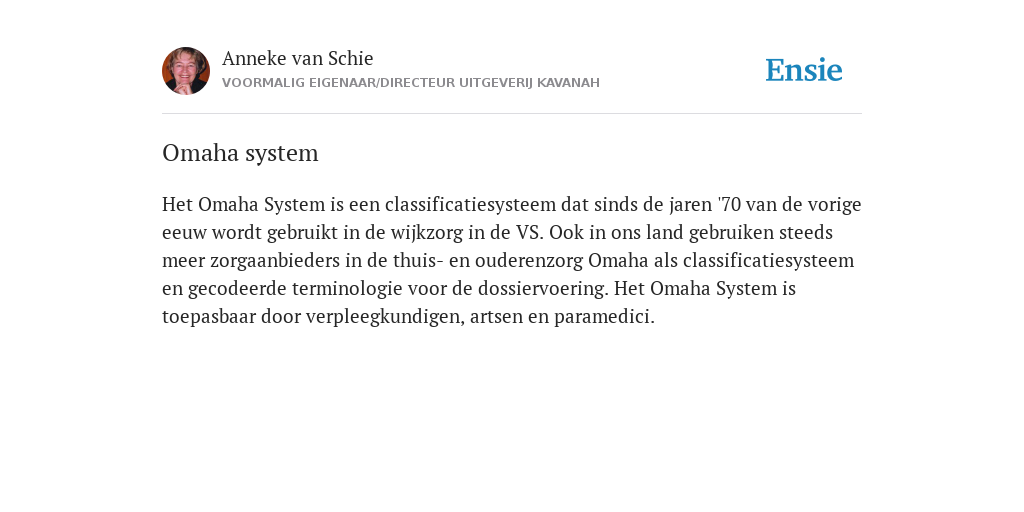 Anneke van Schie
VOORMALIG EIGENAAR/DIRECTEUR UITGEVERIJ KAVANAH

Ensie

Omaha system

Het Omaha System is een classificatiesysteem dat sinds de jaren '70 van de vorige eeuw wordt gebruikt in de wijkzorg in de VS. Ook in ons land gebruiken steeds meer zorgaanbieders in de thuis- en ouderenzorg Omaha als classificatiesysteem en gecodeerde terminologie voor de dossiervoering. Het Omaha System is toepasbaar door verpleegkundigen, artsen en paramedici.